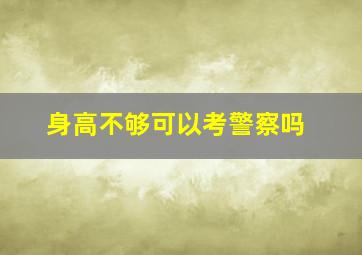 身高不够可以考警察吗